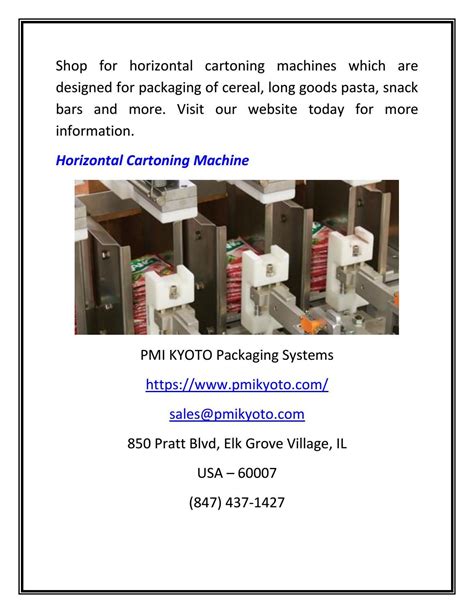 Shop for horizontal cartoning machines which are designed for packaging of cereal, long goods pasta, snack bars and more. Visit our website today for more information.

Horizontal Cartoning Machine

PMI KYOTO Packaging Systems

https://www.pmikyoto.com/

sales@pmikyoto.com

850 Pratt Blvd, Elk Grove Village, IL

USA – 60007

(847) 437-1427